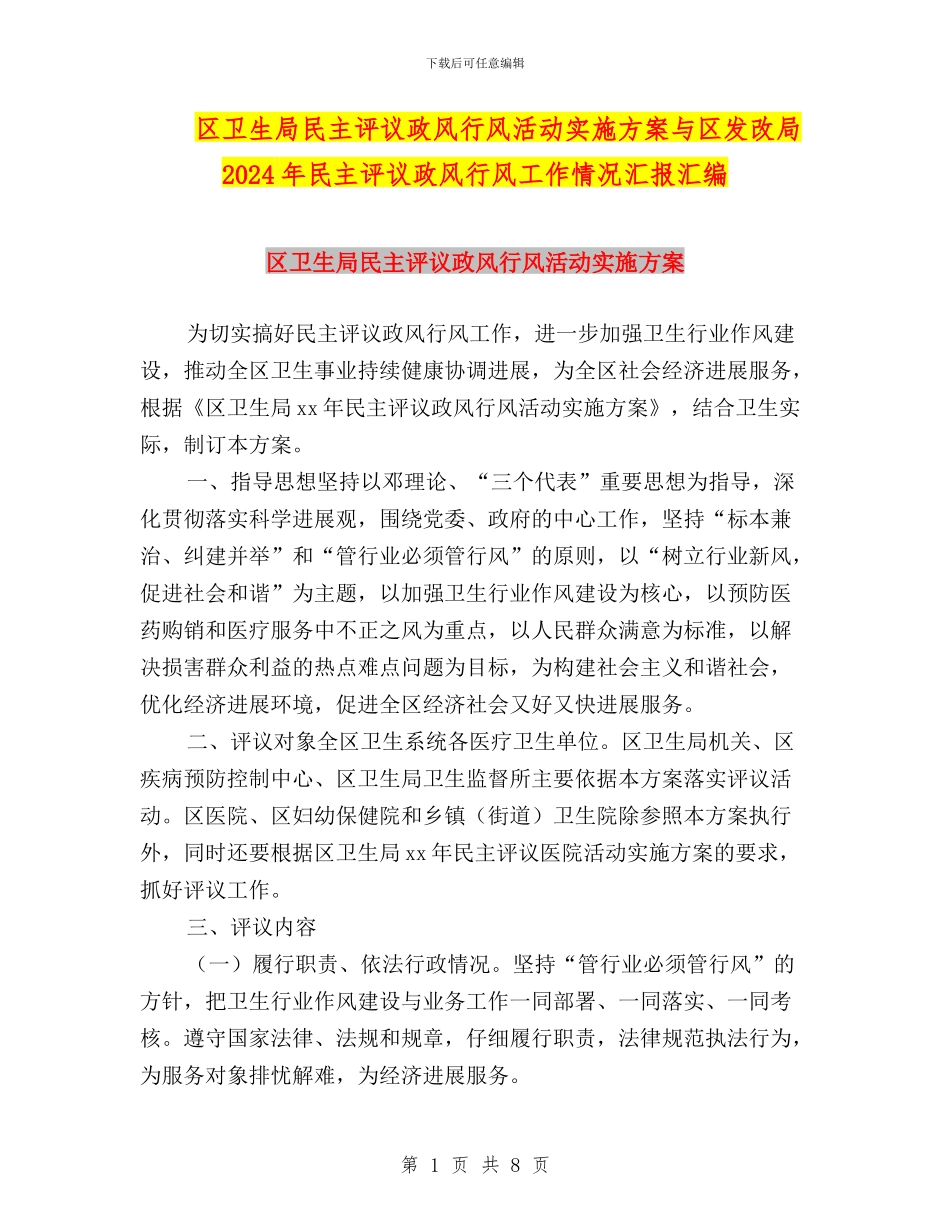 下载后可任意编辑

区卫生局民主评议政风行风活动实施方案与区发改局2024年民主评议政风行风工作情况汇报汇编

区卫生局民主评议政风行风活动实施方案

为切实搞好民主评议政风行风工作，进一步加强卫生行业作风建设，推动全区卫生事业持续健康协调进展，为全区社会经济进展服务，根据《区卫生局xx年民主评议政风行风活动实施方案》，结合卫生实际，制订本方案。

一、指导思想坚持以邓理论、“三个代表”重要思想为指导，深化贯彻落实科学进展观，围绕党委、政府的中心工作，坚持“标本兼治、纠建并举”和“管行业必须管行风”的原则，以“树立行业新风，促进社会和谐”为主题，以加强卫生行业作风建设为核心，以预防医药购销和医疗服务中不正之风为重点，以人民群众满意为标准，以解决损害群众利益的热点难点问题为目标，为构建社会主义和谐社会，优化经济进展环境，促进全区经济社会又好又快进展服务。

二、评议对象全区卫生系统各医疗卫生单位。区卫生局机关、区疾病预防控制中心、区卫生局卫生监督所主要依据本方案落实评议活动。区医院、区妇幼保健院和乡镇（街道）卫生院除参照本方案执行外，同时还要根据区卫生局xx年民主评议医院活动实施方案的要求，抓好评议工作。

三、评议内容

（一）履行职责、依法行政情况。坚持“管行业必须管行风”的方针，把卫生行业作风建设与业务工作一同部署、一同落实、一同考核。遵守国家法律、法规和规章，仔细履行职责，法律规范执法行为，为服务对象排忧解难，为经济进展服务。

第 1 页 共 8 页